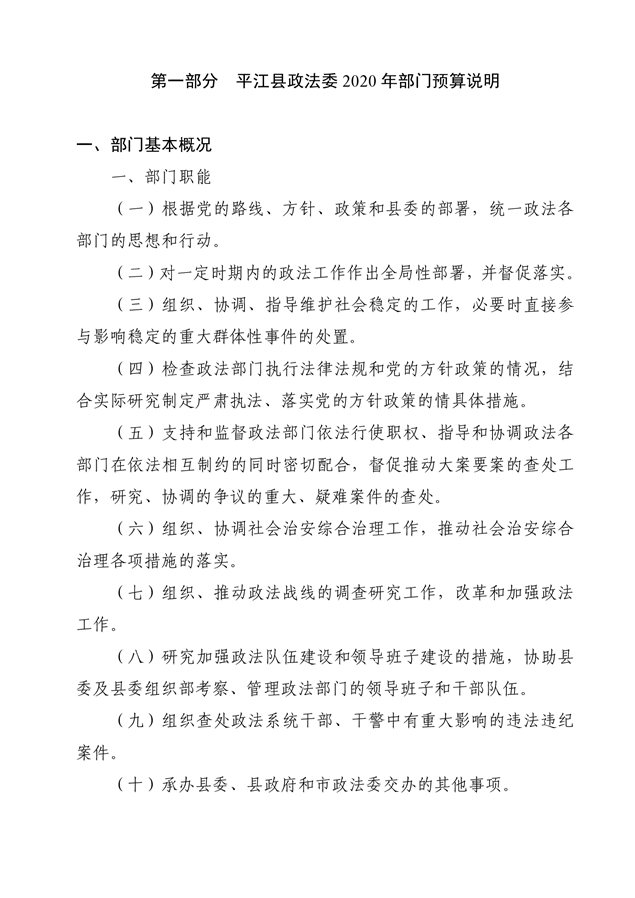 第一部分　平江县政法委 2020 年部门预算说明

一、部门基本概况

一、部门职能

（一）根据党的路线、方针、政策和县委的部署，统一政法各部门的思想和行动。

（二）对一定时期内的政法工作作出全局性部署，并督促落实。

（三）组织、协调、指导维护社会稳定的工作，必要时直接参与影响稳定的重大群体性事件的处置。

（四）检查政法部门执行法律法规和党的方针政策的情况，结合实际研究制定严肃执法、落实党的方针政策的情具体措施。

（五）支持和监督政法部门依法行使职权、指导和协调政法各部门在依法相互制约的同时密切配合，督促推动大案要案的查处工作，研究、协调的争议的重大、疑难案件的查处。

（六）组织、协调社会治安综合治理工作，推动社会治安综合治理各项措施的落实。

（七）组织、推动政法战线的调查研究工作，改革和加强政法工作。

（八）研究加强政法队伍建设和领导班子建设的措施，协助县委及县委组织部考察、管理政法部门的领导班子和干部队伍。

（九）组织查处政法系统干部、干警中有重大影响的违法违纪案件。

（十）承办县委、县政府和市政法委交办的其他事项。